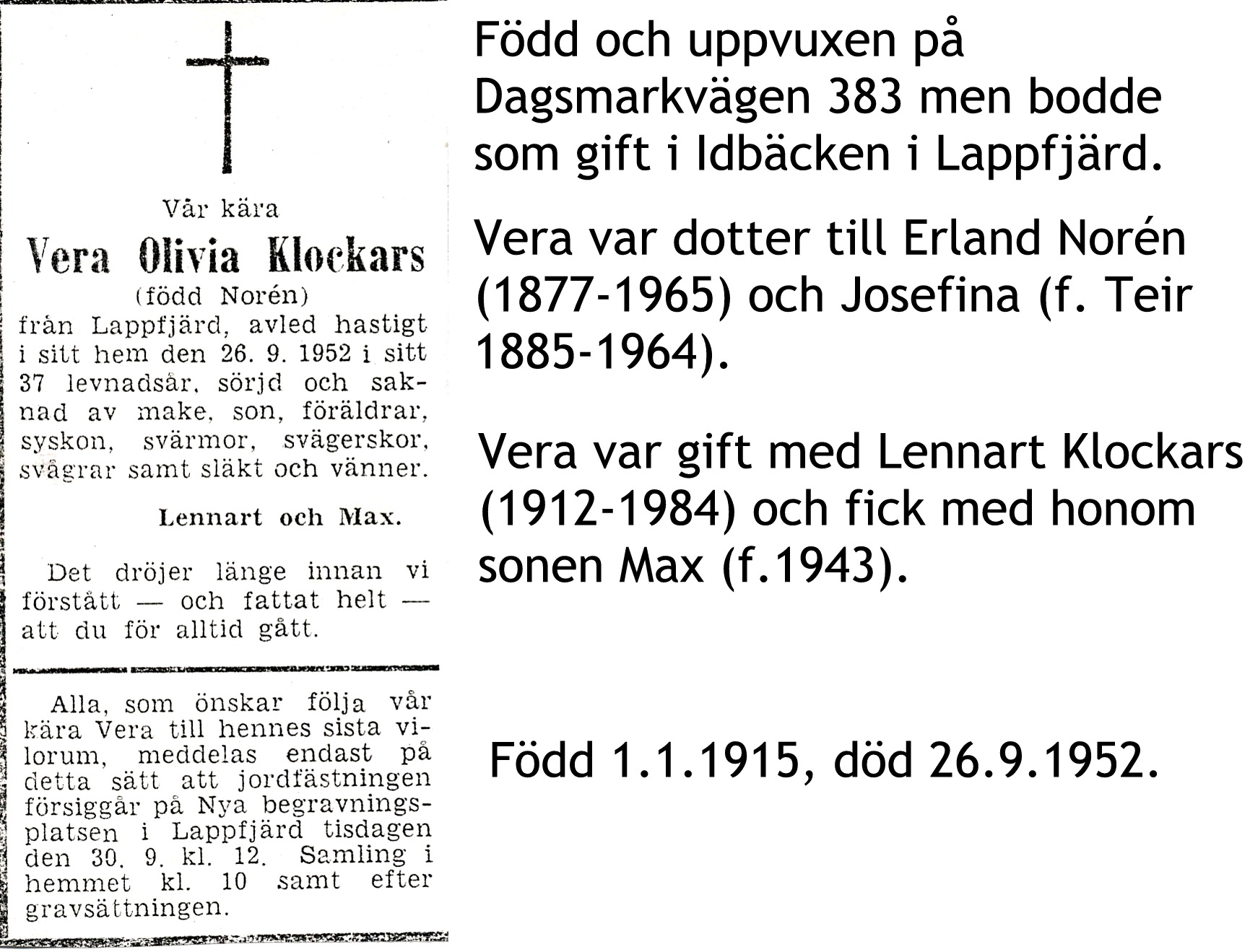 Vår kära

Vera Olivia Klockars

(född Norén)

från Lappfjärd, avled hastigt i sitt hem den 26. 9. 1952 i sitt 37 levnadsår, sörjd och saknad av make, son, föräldrar, syskon, svärmor, svägerskor, svågrar samt släkt och vänner.

Lennart och Max.

Det dröjer länge innan vi förstått — och fattat helt — att du för alltid gått.

Alla, som önskar följa vår kära Vera till hennes sista vilorum, meddelas endast på detta sätt att jordfästningen försiggår på Nya begravningsplatsen i Lappfjärd tisdagen den 30. 9. kl. 12. Samling i hemmet kl. 10 samt efter gravsättningen.

Född och uppvuxen på Dagsmarkvägen 383 men bodde som gift i Idbäcken i Lappfjärd.

Vera var dotter till Erland Norén (1877-1965) och Josefina (f. Teir 1885-1964).

Vera var gift med Lennart Klockars (1912-1984) och fick med honom sonen Max (f.1943).

Född 1.1.1915, död 26.9.1952.